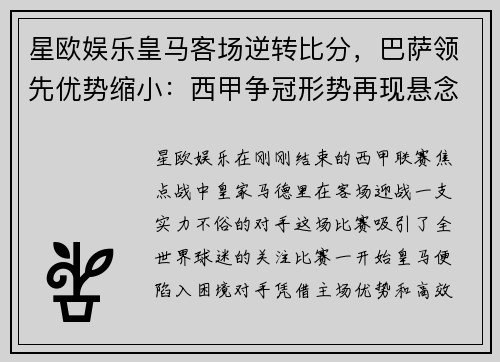 星欧娱乐皇马客场逆转比分，巴萨领先优势缩小：西甲争冠形势再现悬念

星欧娱乐在刚刚结束的西甲联赛焦点战中皇家马德里在客场迎战一支实力不俗的对手这场比赛吸引了全世界球迷的关注比赛一开始皇马便陷入困境对手凭借主场优势和高效